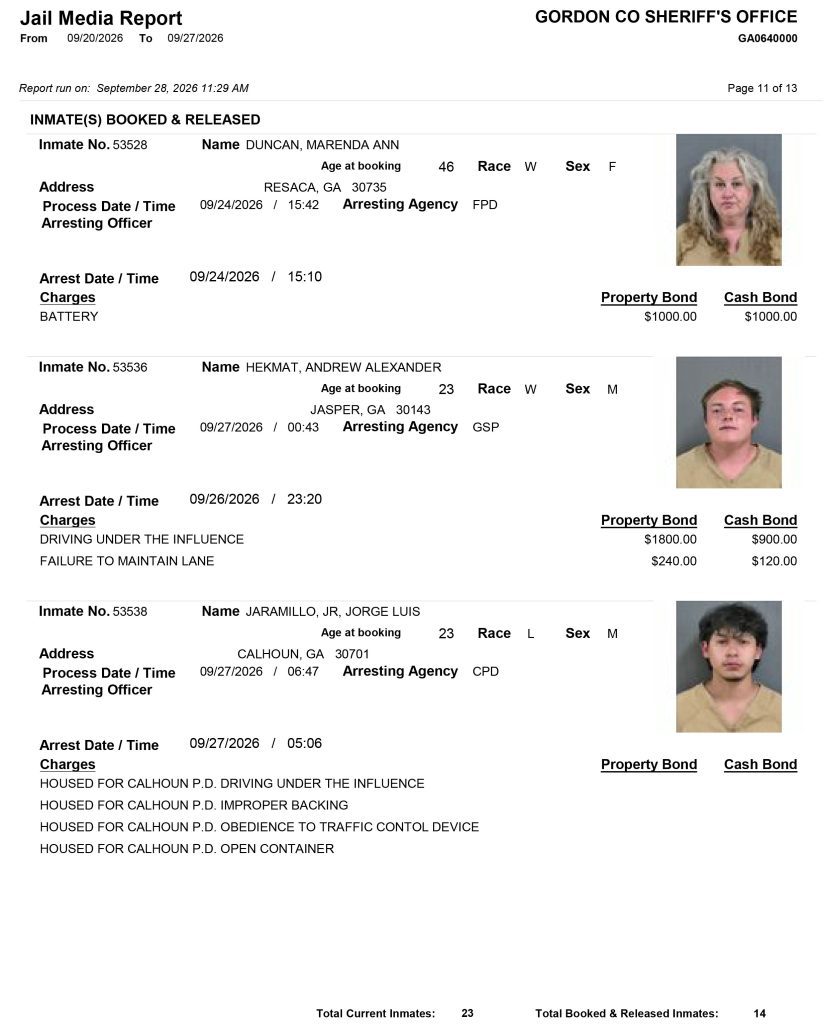 Jail Media Report
From 09/20/2026 To 09/27/2026

GORDON CO SHERIFF'S OFFICE
GA0640000

Report run on: September 28, 2026 11:29 AM

Page 11 of 13

INMATE(S) BOOKED & RELEASED

Inmate No. 53528
Name DUNCAN, MARENDA ANN
Age at booking 46 Race W Sex F
Address RESACA, GA 30735
Process Date / Time 09/24/2026 / 15:42 Arresting Agency FPD
Arresting Officer

Arrest Date / Time 09/24/2026 / 15:10

| Charges | Property Bond | Cash Bond |
|---|---|---|
| BATTERY | $1000.00 | $1000.00 |

Inmate No. 53536
Name HEKMAT, ANDREW ALEXANDER
Age at booking 23 Race W Sex M
Address JASPER, GA 30143
Process Date / Time 09/27/2026 / 00:43 Arresting Agency GSP
Arresting Officer

Arrest Date / Time 09/26/2026 / 23:20

| Charges | Property Bond | Cash Bond |
|---|---|---|
| DRIVING UNDER THE INFLUENCE | $1800.00 | $900.00 |
| FAILURE TO MAINTAIN LANE | $240.00 | $120.00 |

Inmate No. 53538
Name JARAMILLO, JR, JORGE LUIS
Age at booking 23 Race L Sex M
Address CALHOUN, GA 30701
Process Date / Time 09/27/2026 / 06:47 Arresting Agency CPD
Arresting Officer

Arrest Date / Time 09/27/2026 / 05:06

| Charges | Property Bond | Cash Bond |
|---|---|---|
| HOUSED FOR CALHOUN P.D. DRIVING UNDER THE INFLUENCE | | |
| HOUSED FOR CALHOUN P.D. IMPROPER BACKING | | |
| HOUSED FOR CALHOUN P.D. OBEDIENCE TO TRAFFIC CONTOL DEVICE | | |
| HOUSED FOR CALHOUN P.D. OPEN CONTAINER | | |

Total Current Inmates: 23 Total Booked & Released Inmates: 14